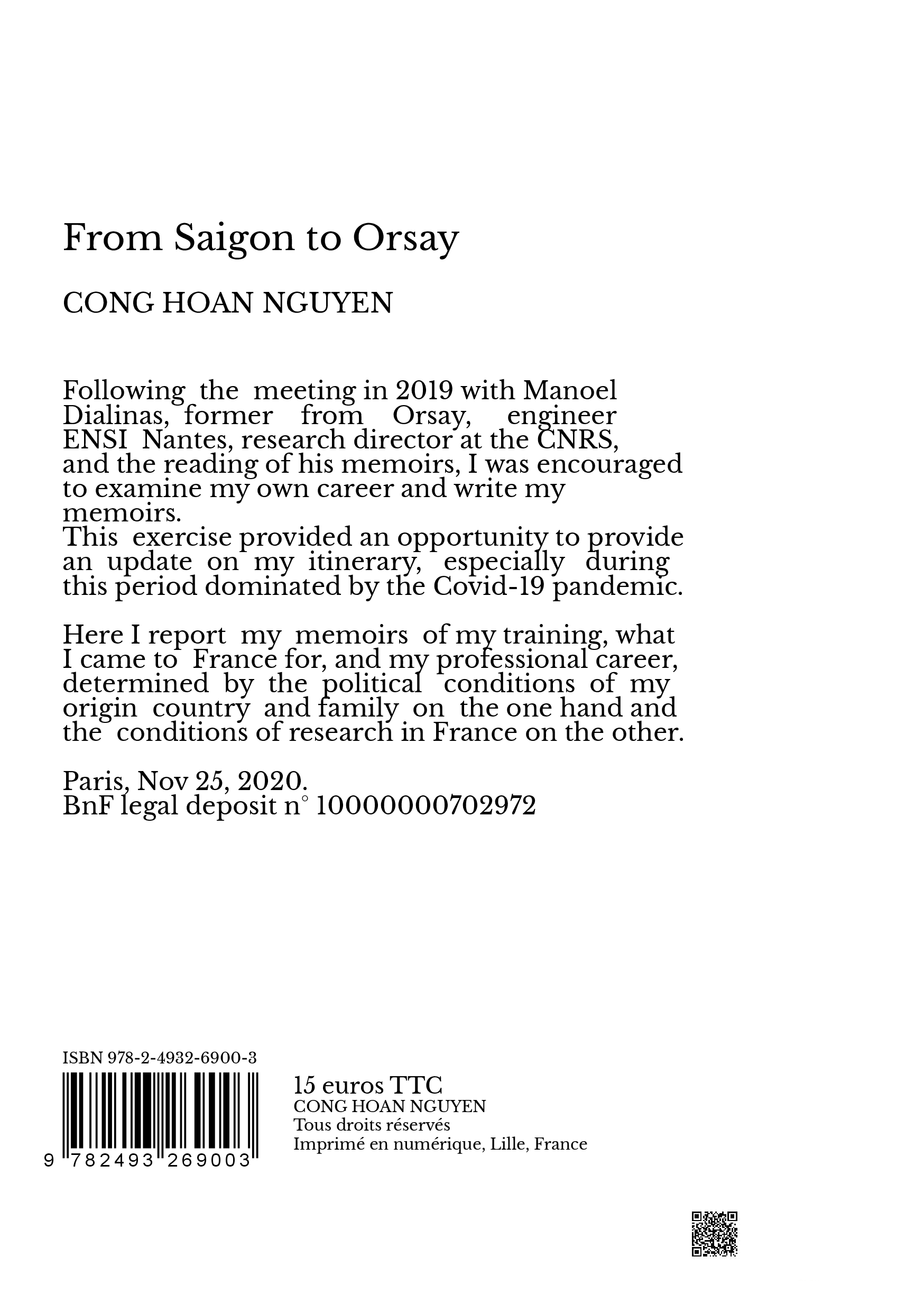 From Saigon to Orsay

CONG HOAN NGUYEN

Following the meeting in 2019 with Manoel Dialinas, former from Orsay, engineer ENSI Nantes, research director at the CNRS, and the reading of his memoirs, I was encouraged to examine my own career and write my memoirs.
This exercise provided an opportunity to provide an update on my itinerary, especially during this period dominated by the Covid-19 pandemic.

Here I report my memoirs of my training, what I came to France for, and my professional career, determined by the political conditions of my origin country and family on the one hand and the conditions of research in France on the other.

Paris, Nov 25, 2020.
BnF legal deposit n° 10000000702972

ISBN 978-2-4932-6900-3

9 782493 269003

15 euros TTC
CONG HOAN NGUYEN
Tous droits réservés
Imprimé en numérique, Lille, France